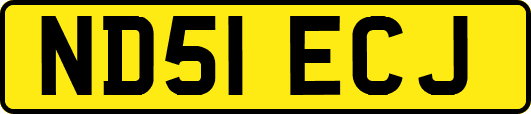 ND51 ECJ